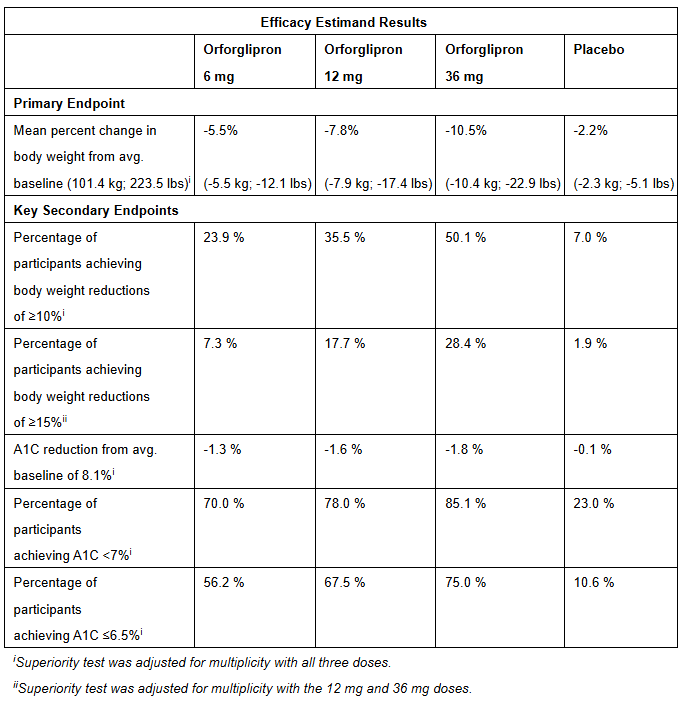 | Efficacy Estimand Results | | | | |
|---|---|---|---|---|
| | Orforglipron 6 mg | Orforglipron 12 mg | Orforglipron 36 mg | Placebo |
| Primary Endpoint | | | | |
| Mean percent change in body weight from avg. baseline (101.4 kg; 223.5 lbs)$^{i}$ | -5.5% (-5.5 kg; -12.1 lbs) | -7.8% (-7.9 kg; -17.4 lbs) | -10.5% (-10.4 kg; -22.9 lbs) | -2.2% (-2.3 kg; -5.1 lbs) |
| Key Secondary Endpoints | | | | |
| Percentage of participants achieving body weight reductions of ≥10%$^{i}$ | 23.9 % | 35.5 % | 50.1 % | 7.0 % |
| Percentage of participants achieving body weight reductions of ≥15%$^{ii}$ | 7.3 % | 17.7 % | 28.4 % | 1.9 % |
| A1C reduction from avg. baseline of 8.1%$^{i}$ | -1.3 % | -1.6 % | -1.8 % | -0.1 % |
| Percentage of participants achieving A1C <7%$^{i}$ | 70.0 % | 78.0 % | 85.1 % | 23.0 % |
| Percentage of participants achieving A1C ≤6.5%$^{i}$ | 56.2 % | 67.5 % | 75.0 % | 10.6 % |

$^{i}$Superiority test was adjusted for multiplicity with all three doses.

$^{ii}$Superiority test was adjusted for multiplicity with the 12 mg and 36 mg doses.